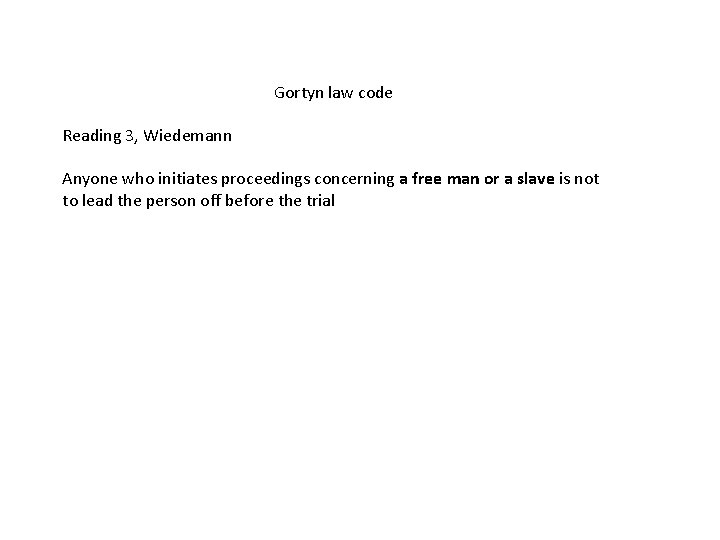 Gortyn law code

Reading 3, Wiedemann

Anyone who initiates proceedings concerning a free man or a slave is not to lead the person off before the trial